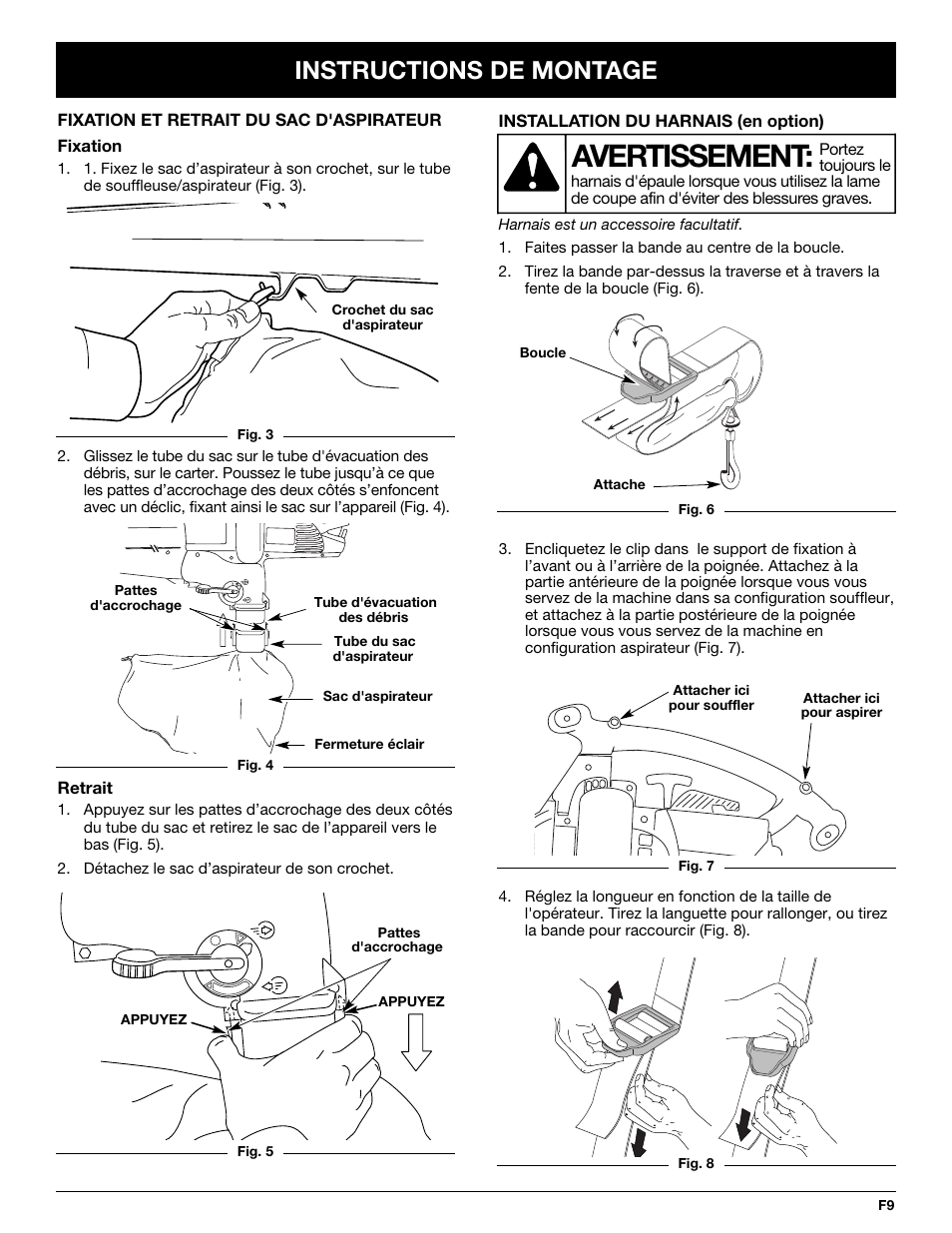 INSTRUCTIONS DE MONTAGE

FIXATION ET RETRAIT DU SAC D'ASPIRATEUR

Fixation

1. 1. Fixez le sac d'aspirateur à son crochet, sur le tube de souffleuse/aspirateur (Fig. 3).

Crochet du sac d'aspirateur

Fig. 3

2. Glissez le tube du sac sur le tube d'évacuation des débris, sur le carter. Poussez le tube jusqu'à ce que les pattes d'accrochage des deux côtés s'enfoncent avec un déclic, fixant ainsi le sac sur l'appareil (Fig. 4).

Pattes d'accrochage

Tube d'évacuation des débris

Tube du sac d'aspirateur

Sac d'aspirateur

Fermeture éclair

Fig. 4

Retrait

1. Appuyez sur les pattes d'accrochage des deux côtés du tube du sac et retirez le sac de l'appareil vers le bas (Fig. 5).

2. Détachez le sac d'aspirateur de son crochet.

Pattes d'accrochage

APPUYEZ

APPUYEZ

Fig. 5

INSTALLATION DU HARNAIS (en option)

AVERTISSEMENT: Portez toujours le harnais d'épaule lorsque vous utilisez la lame de coupe afin d'éviter des blessures graves.

Harnais est un accessoire facultatif.

1. Faites passer la bande au centre de la boucle.

2. Tirez la bande par-dessus la traverse et à travers la fente de la boucle (Fig. 6).

Boucle

Attache

Fig. 6

3. Encliquetez le clip dans le support de fixation à l'avant ou à l'arrière de la poignée. Attachez à la partie antérieure de la poignée lorsque vous vous servez de la machine dans sa configuration souffleur, et attachez à la partie postérieure de la poignée lorsque vous vous servez de la machine en configuration aspirateur (Fig. 7).

Attacher ici pour souffler

Attacher ici pour aspirer

Fig. 7

4. Réglez la longueur en fonction de la taille de l'opérateur. Tirez la languette pour rallonger, ou tirez la bande pour raccourcir (Fig. 8).

Fig. 8

F9